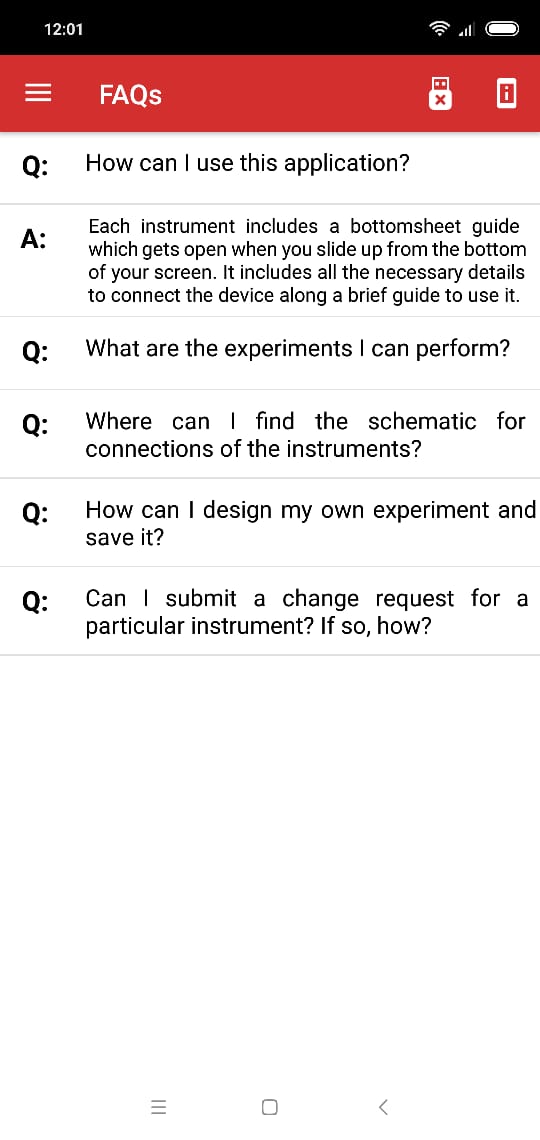 12:01

FAQs

Q: How can I use this application?

A: Each instrument includes a bottomsheet guide which gets open when you slide up from the bottom of your screen. It includes all the necessary details to connect the device along a brief guide to use it.

Q: What are the experiments I can perform?

Q: Where can I find the schematic for connections of the instruments?

Q: How can I design my own experiment and save it?

Q: Can I submit a change request for a particular instrument? If so, how?